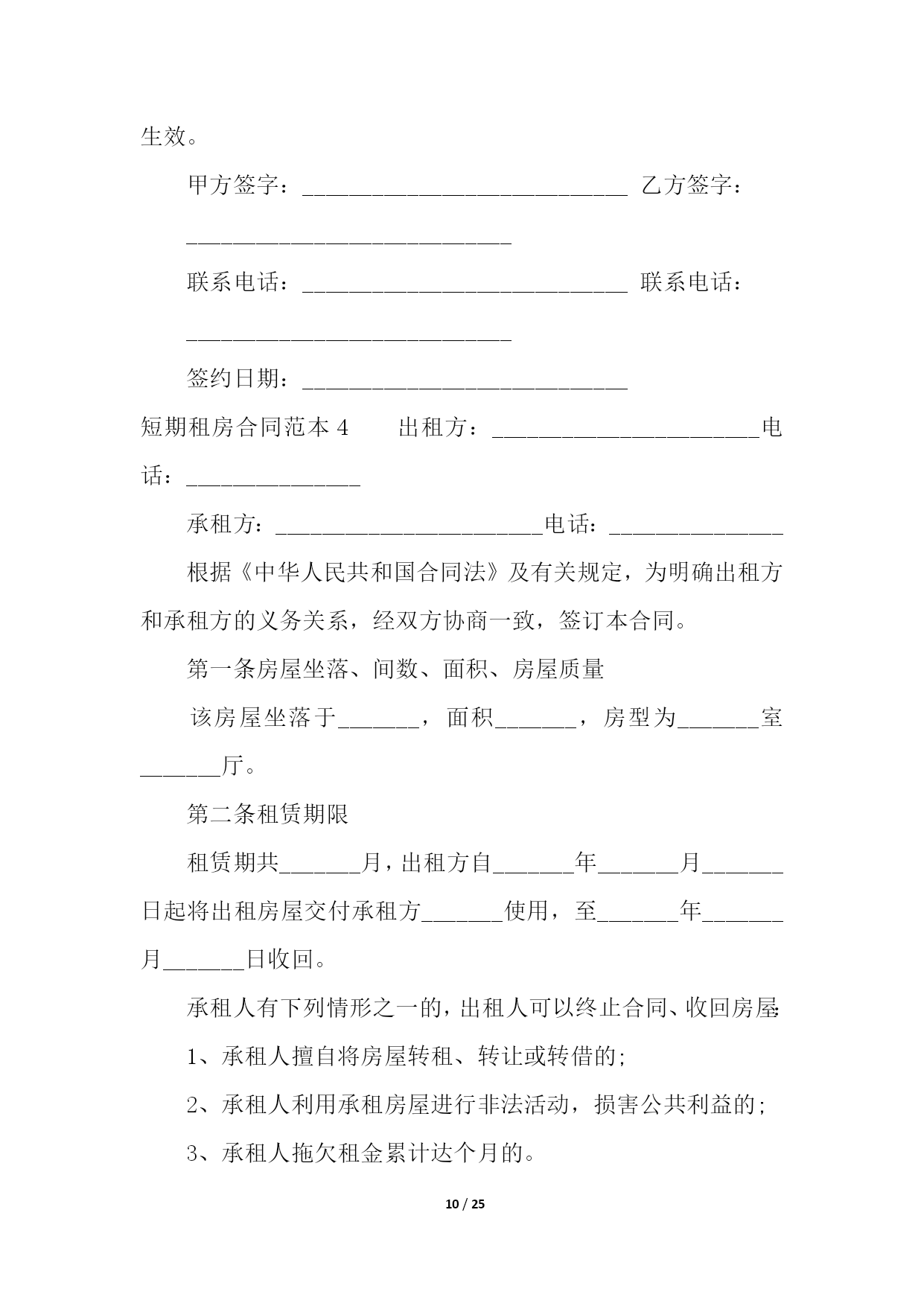 生效。

甲方签字：____________________________ 乙方签字：____________________________

联系电话：____________________________ 联系电话：____________________________

签约日期：____________________________

短期租房合同范本 4　　出租方：_______________________电话：_______________

承租方：_______________________电话：_______________

根据《中华人民共和国合同法》及有关规定，为明确出租方和承租方的义务关系，经双方协商一致，签订本合同。

第一条房屋坐落、间数、面积、房屋质量

该房屋坐落于_______，面积_______，房型为_______室_______厅。

第二条租赁期限

租赁期共_______月，出租方自_______年_______月_______日起将出租房屋交付承租方_______使用，至_______年_______月_______日收回。

承租人有下列情形之一的，出租人可以终止合同、收回房屋:

1、承租人擅自将房屋转租、转让或转借的;

2、承租人利用承租房屋进行非法活动，损害公共利益的;

3、承租人拖欠租金累计达个月的。

10 / 25